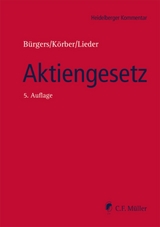 Heidelberger Kommentar

Bürgers/Körber/Lieder

Aktiengesetz

5. Auflage

C.F. Müller